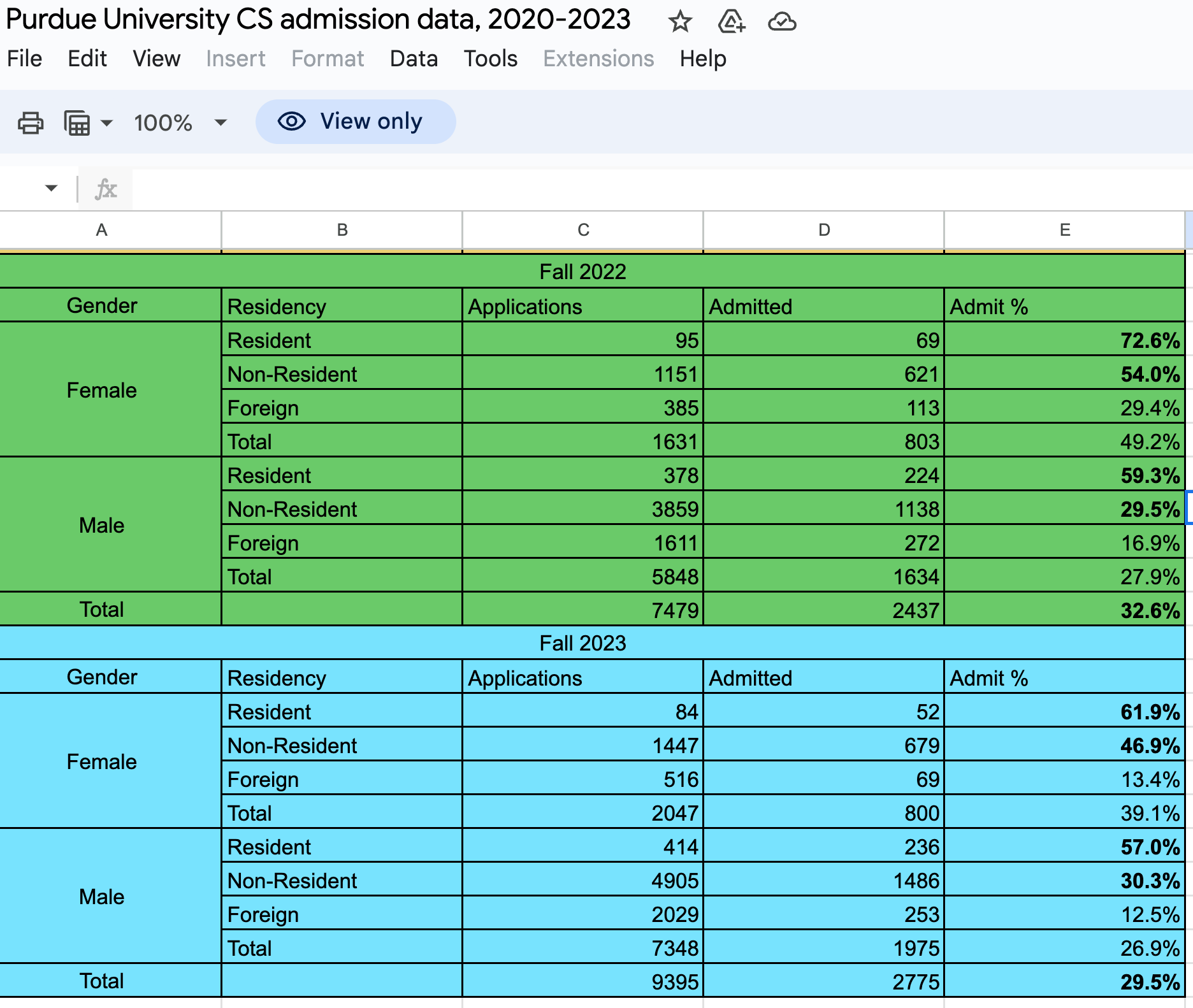 Purdue University CS admission data, 2020-2023

File Edit View Insert Format Data Tools Extensions Help

100% View only

fx

| A | B | C | D | E |
|---|---|---|---|---|
| Fall 2022 | | | | |
| Gender | Residency | Applications | Admitted | Admit % |
| Female | Resident | 95 | 69 | 72.6% |
| | Non-Resident | 1151 | 621 | 54.0% |
| | Foreign | 385 | 113 | 29.4% |
| | Total | 1631 | 803 | 49.2% |
| Male | Resident | 378 | 224 | 59.3% |
| | Non-Resident | 3859 | 1138 | 29.5% |
| | Foreign | 1611 | 272 | 16.9% |
| | Total | 5848 | 1634 | 27.9% |
| Total | | 7479 | 2437 | 32.6% |
| Fall 2023 | | | | |
| Gender | Residency | Applications | Admitted | Admit % |
| Female | Resident | 84 | 52 | 61.9% |
| | Non-Resident | 1447 | 679 | 46.9% |
| | Foreign | 516 | 69 | 13.4% |
| | Total | 2047 | 800 | 39.1% |
| Male | Resident | 414 | 236 | 57.0% |
| | Non-Resident | 4905 | 1486 | 30.3% |
| | Foreign | 2029 | 253 | 12.5% |
| | Total | 7348 | 1975 | 26.9% |
| Total | | 9395 | 2775 | 29.5% |